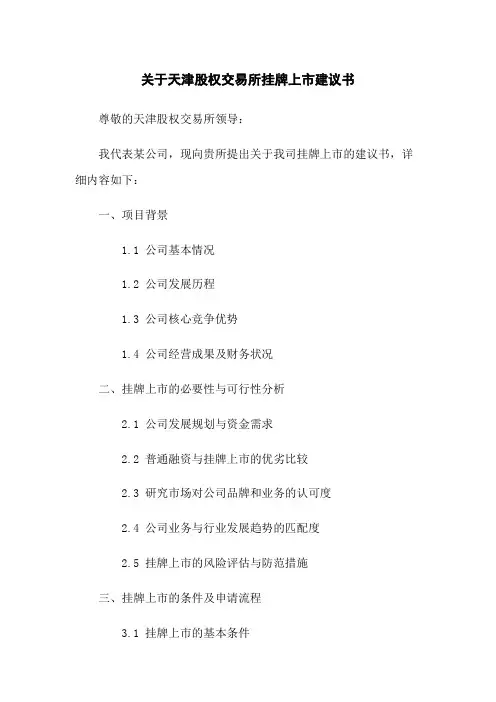 关于天津股权交易所挂牌上市建议书

尊敬的天津股权交易所领导：

我代表某公司，现向贵所提出关于我司挂牌上市的建议书，详细内容如下：

一、项目背景

1.1 公司基本情况

1.2 公司发展历程

1.3 公司核心竞争优势

1.4 公司经营成果及财务状况

二、挂牌上市的必要性与可行性分析

2.1 公司发展规划与资金需求

2.2 普通融资与挂牌上市的优劣比较

2.3 研究市场对公司品牌和业务的认可度

2.4 公司业务与行业发展趋势的匹配度

2.5 挂牌上市的风险评估与防范措施

三、挂牌上市的条件及申请流程

3.1 挂牌上市的基本条件